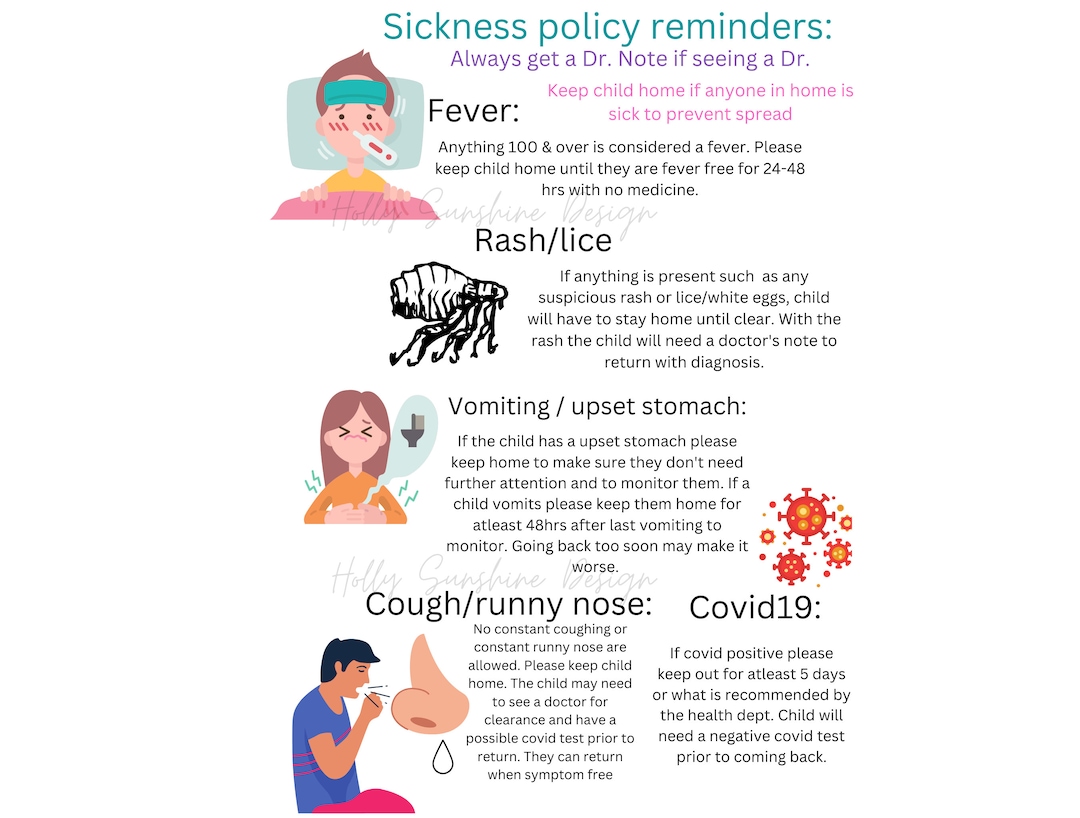 Sickness policy reminders:

Always get a Dr. Note if seeing a Dr.

Keep child home if anyone in home is sick to prevent spread

Fever:

Anything 100 & over is considered a fever. Please keep child home until they are fever free for 24-48 hrs with no medicine.

Holly Sunshine Design

Rash/lice

If anything is present such as any suspicious rash or lice/white eggs, child will have to stay home until clear. With the rash the child will need a doctor's note to return with diagnosis.

Vomiting / upset stomach:

If the child has a upset stomach please keep home to make sure they don't need further attention and to monitor them. If a child vomits please keep them home for atleast 48hrs after last vomiting to monitor. Going back too soon may make it worse.

Holly Sunshine Design

Cough/runny nose:

No constant coughing or constant runny nose are allowed. Please keep child home. The child may need to see a doctor for clearance and have a possible covid test prior to return. They can return when symptom free

Covid19:

If covid positive please keep out for atleast 5 days or what is recommended by the health dept. Child will need a negative covid test prior to coming back.